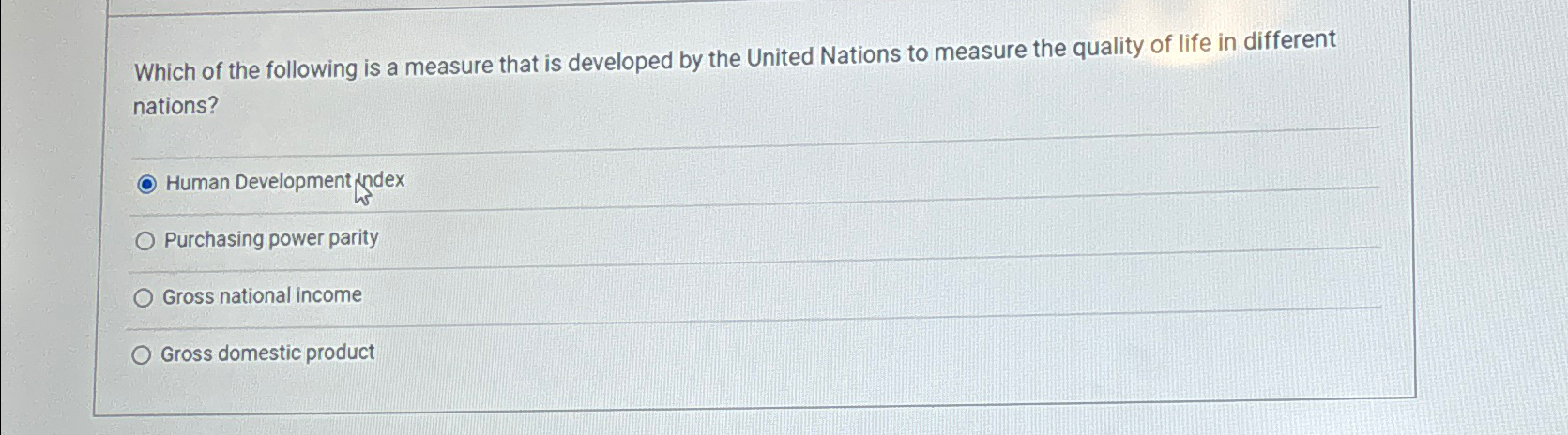 Which of the following is a measure that is developed by the United Nations to measure the quality of life in different nations?

Human Development Index

Purchasing power parity

Gross national income

Gross domestic product